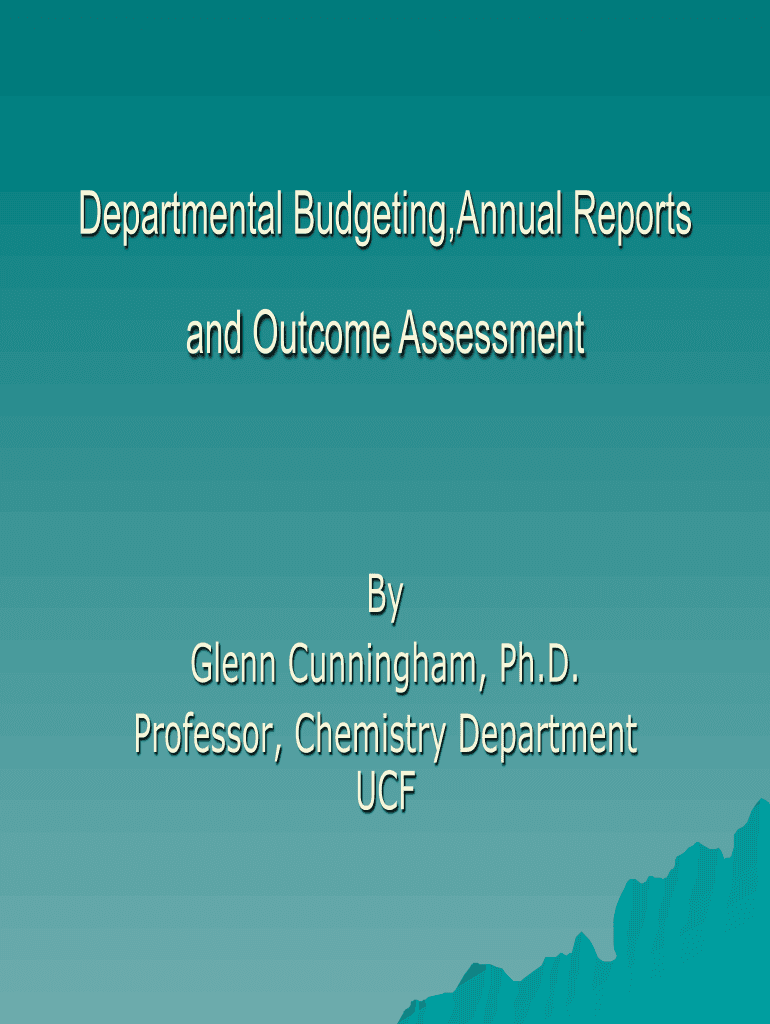 Departmental Budgeting,Annual Reports

and Outcome Assessment

By
Glenn Cunningham, Ph.D.
Professor, Chemistry Department
UCF